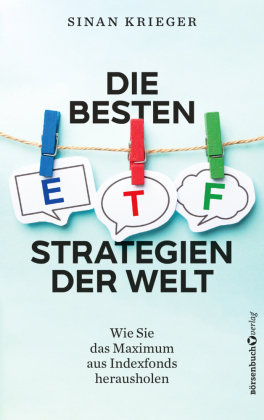 SINAN KRIEGER

DIE BESTEN

E T F

STRATEGIEN DER WELT

Wie Sie das Maximum aus Indexfonds herausholen

börsenbuch verlag